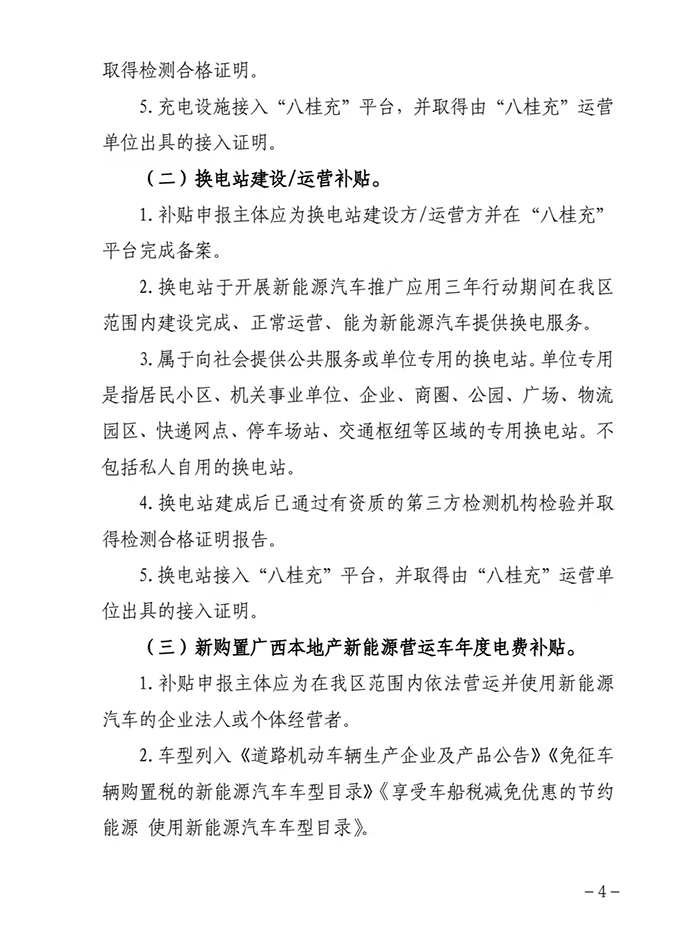 取得检测合格证明。

5. 充电设施接入“八桂充”平台，并取得由“八桂充”运营单位出具的接入证明。

（二）换电站建设/运营补贴。

1. 补贴申报主体应为换电站建设方/运营方并在“八桂充”平台完成备案。

2. 换电站于开展新能源汽车推广应用三年行动期间在我区范围内建设完成、正常运营、能为新能源汽车提供换电服务。

3. 属于向社会提供公共服务或单位专用的换电站。单位专用是指居民小区、机关事业单位、企业、商圈、公园、广场、物流园区、快递网点、停车场站、交通枢纽等区域的专用换电站。不包括私人自用的换电站。

4. 换电站建成后已通过有资质的第三方检测机构检验并取得检测合格证明报告。

5. 换电站接入“八桂充”平台，并取得由“八桂充”运营单位出具的接入证明。

（三）新购置广西本地产新能源营运车年度电费补贴。

1. 补贴申报主体应为在我区范围内依法营运并使用新能源汽车的企业法人或个体经营者。

2. 车型列入《道路机动车辆生产企业及产品公告》《免征车辆购置税的新能源汽车车型目录》《享受车船税减免优惠的节约能源 使用新能源汽车车型目录》。

－4－